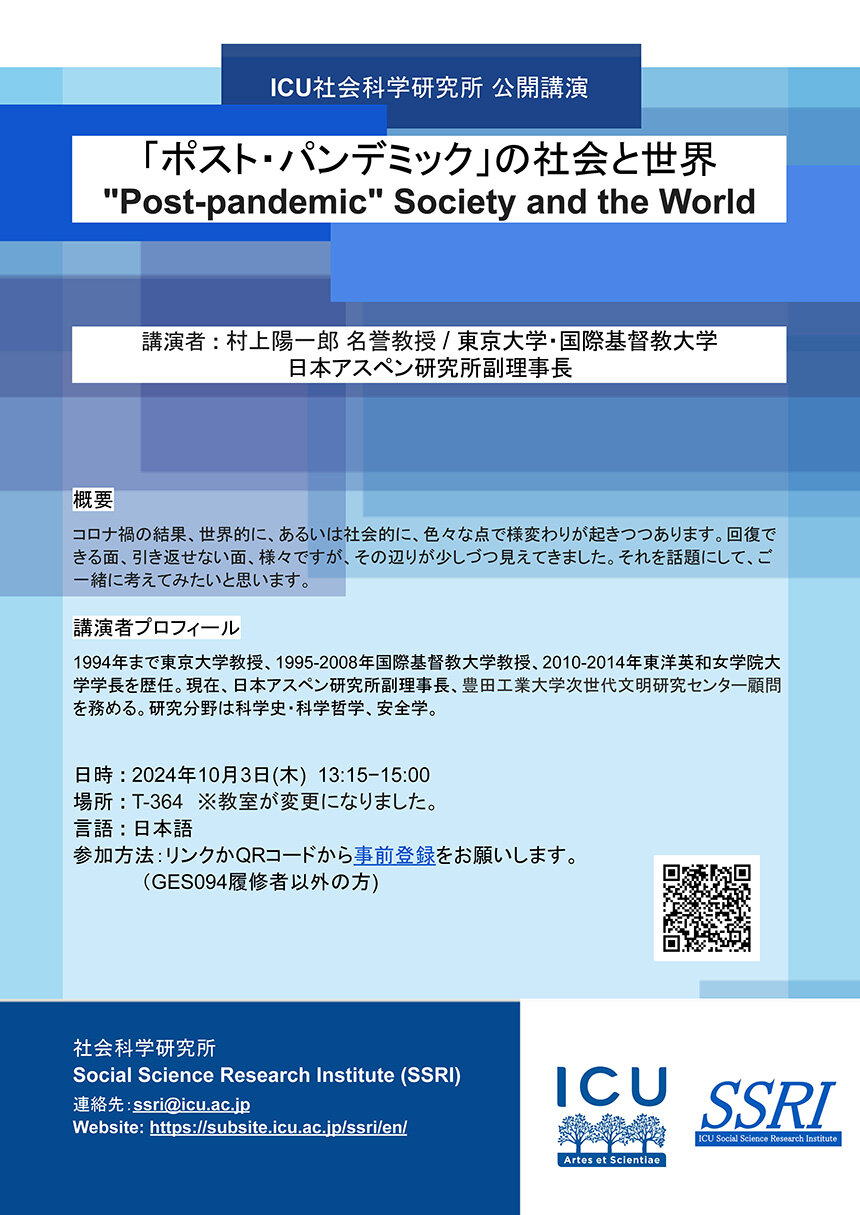 ICU社会科学研究所 公開講演

「ポスト・パンデミック」の社会と世界
"Post-pandemic" Society and the World

講演者：村上陽一郎 名誉教授 / 東京大学・国際基督教大学
日本アスペン研究所副理事長

概要

コロナ禍の結果、世界的に、あるいは社会的に、色々な点で様変わりが起きつつあります。回復できる面、引き返せない面、様々ですが、その辺りが少しづつ見えてきました。それを話題にして、ご一緒に考えてみたいと思います。

講演者プロフィール

1994年まで東京大学教授、1995-2008年国際基督教大学教授、2010-2014年東洋英和女学院大学学長を歴任。現在、日本アスペン研究所副理事長、豊田工業大学次世代文明研究センター顧問を務める。研究分野は科学史・科学哲学、安全学。

日時：2024年10月3日(木) 13:15−15:00
場所：T-364 ※教室が変更になりました。
言語：日本語
参加方法：リンクかQRコードから事前登録をお願いします。
（GES094履修者以外の方）

社会科学研究所
Social Science Research Institute (SSRI)
連絡先：ssri@icu.ac.jp
Website: https://subsite.icu.ac.jp/ssri/en/

ICU
Artes et Scientiae

SSRI
ICU Social Science Research Institute